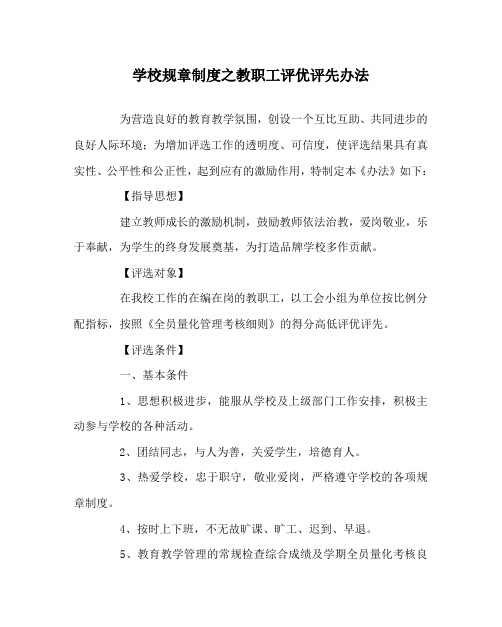 学校规章制度之教职工评优评先办法

为营造良好的教育教学氛围，创设一个互比互助、共同进步的良好人际环境；为增加评选工作的透明度、可信度，使评选结果具有真实性、公平性和公正性，起到应有的激励作用，特制定本《办法》如下：

【指导思想】

建立教师成长的激励机制，鼓励教师依法治教，爱岗敬业，乐于奉献，为学生的终身发展奠基，为打造品牌学校多作贡献。

【评选对象】

在我校工作的在编在岗的教职工，以工会小组为单位按比例分配指标，按照《全员量化管理考核细则》的得分高低评优评先。

【评选条件】

一、基本条件

1、思想积极进步，能服从学校及上级部门工作安排，积极主动参与学校的各种活动。

2、团结同志，与人为善，关爱学生，培德育人。

3、热爱学校，忠于职守，敬业爱岗，严格遵守学校的各项规章制度。

4、按时上下班，不无故旷课、旷工、迟到、早退。

5、教育教学管理的常规检查综合成绩及学期全员量化考核良